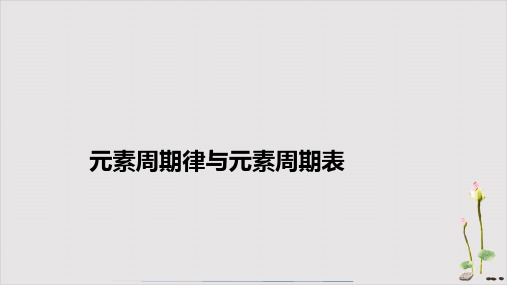 元素周期律与元素周期表